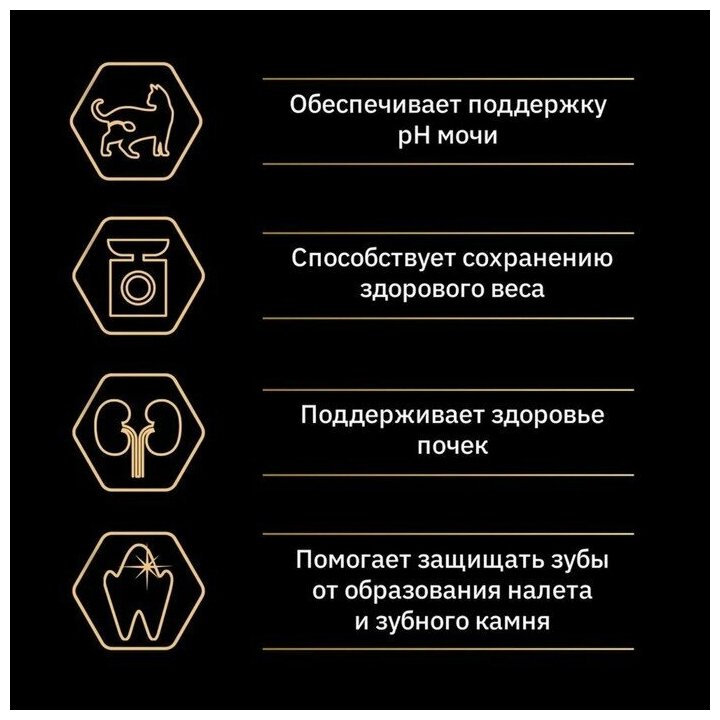 Обеспечивает поддержку pH мочи

Способствует сохранению здорового веса

Поддерживает здоровье почек

Помогает защищать зубы от образования налета и зубного камня